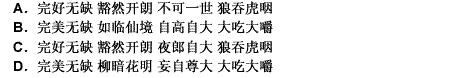 A. 完好无缺 豁然开朗 不可一世 狼吞虎咽
B. 完美无缺 如临仙境 自高自大 大吃大嚼
C. 完好无缺 豁然开朗 夜郎自大 狼吞虎咽
D. 完美无缺 柳暗花明 妄自尊大 大吃大嚼